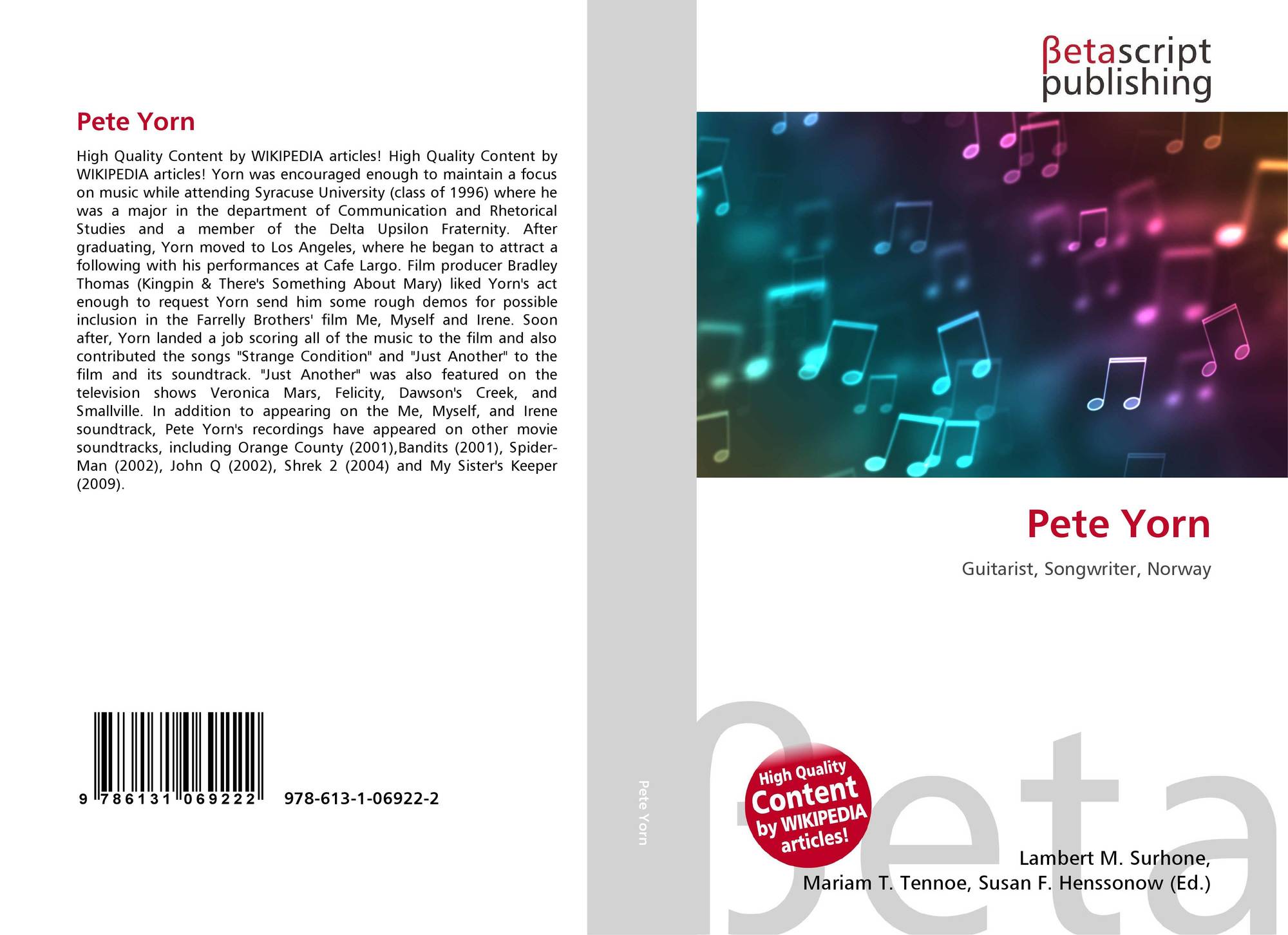 Pete Yorn

High Quality Content by WIKIPEDIA articles! High Quality Content by WIKIPEDIA articles! Yorn was encouraged enough to maintain a focus on music while attending Syracuse University (class of 1996) where he was a major in the department of Communication and Rhetorical Studies and a member of the Delta Upsilon Fraternity. After graduating, Yorn moved to Los Angeles, where he began to attract a following with his performances at Cafe Largo. Film producer Bradley Thomas (Kingpin & There's Something About Mary) liked Yorn's act enough to request Yorn send him some rough demos for possible inclusion in the Farrelly Brothers' film Me, Myself and Irene. Soon after, Yorn landed a job scoring all of the music to the film and also contributed the songs "Strange Condition" and "Just Another" to the film and its soundtrack. "Just Another" was also featured on the television shows Veronica Mars, Felicity, Dawson's Creek, and Smallville. In addition to appearing on the Me, Myself, and Irene soundtrack, Pete Yorn's recordings have appeared on other movie soundtracks, including Orange County (2001),Bandits (2001), Spider-Man (2002), John Q (2002), Shrek 2 (2004) and My Sister's Keeper (2009).

9 786131 069222 978-613-1-06922-2

Pete Yorn

βetascript
publishing

Pete Yorn

Guitarist, Songwriter, Norway

High Quality Content by WIKIPEDIA articles!

Lambert M. Surhone,
Mariam T. Tennoe, Susan F. Henssonow (Ed.)

βeta